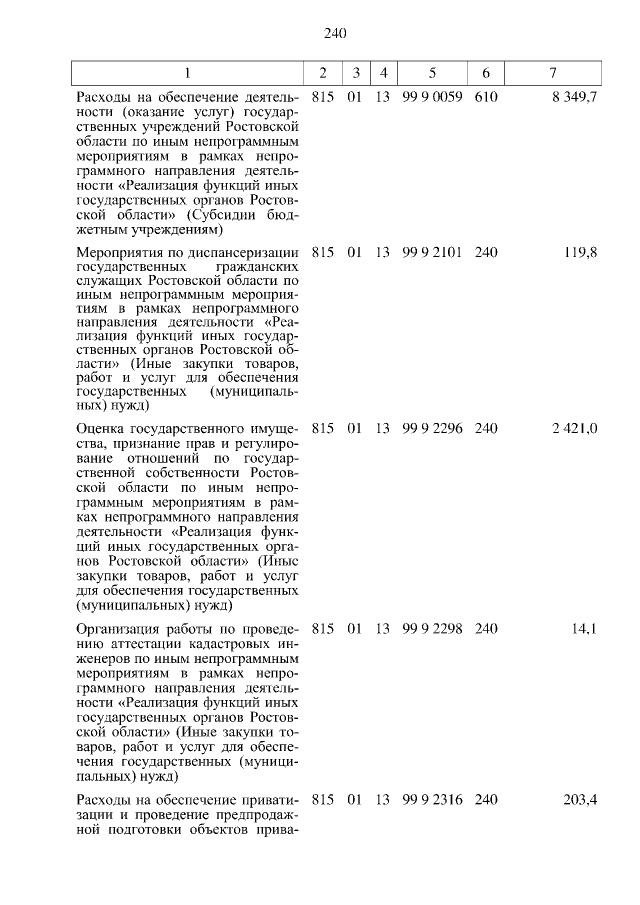 240

| 1 | 2 | 3 | 4 | 5 | 6 | 7 |
|---|---|---|---|---|---|---|
| Расходы на обеспечение деятельности (оказание услуг) государственных учреждений Ростовской области по иным непрограммным мероприятиям в рамках непрограммного направления деятельности «Реализация функций иных государственных органов Ростовской области» (Субсидии бюджетным учреждениям) | 815 | 01 | 13 | 99 9 0059 | 610 | 8 349,7 |
| Мероприятия по диспансеризации государственных гражданских служащих Ростовской области по иным непрограммным мероприятиям в рамках непрограммного направления деятельности «Реализация функций иных государственных органов Ростовской области» (Иные закупки товаров, работ и услуг для обеспечения государственных (муниципальных) нужд) | 815 | 01 | 13 | 99 9 2101 | 240 | 119,8 |
| Оценка государственного имущества, признание прав и регулирование отношений по государственной собственности Ростовской области по иным непрограммным мероприятиям в рамках непрограммного направления деятельности «Реализация функций иных государственных органов Ростовской области» (Иные закупки товаров, работ и услуг для обеспечения государственных (муниципальных) нужд) | 815 | 01 | 13 | 99 9 2296 | 240 | 2 421,0 |
| Организация работы по проведению аттестации кадастровых инженеров по иным непрограммным мероприятиям в рамках непрограммного направления деятельности «Реализация функций иных государственных органов Ростовской области» (Иные закупки товаров, работ и услуг для обеспечения государственных (муниципальных) нужд) | 815 | 01 | 13 | 99 9 2298 | 240 | 14,1 |
| Расходы на обеспечение приватизации и проведение предпродажной подготовки объектов прива- | 815 | 01 | 13 | 99 9 2316 | 240 | 203,4 |